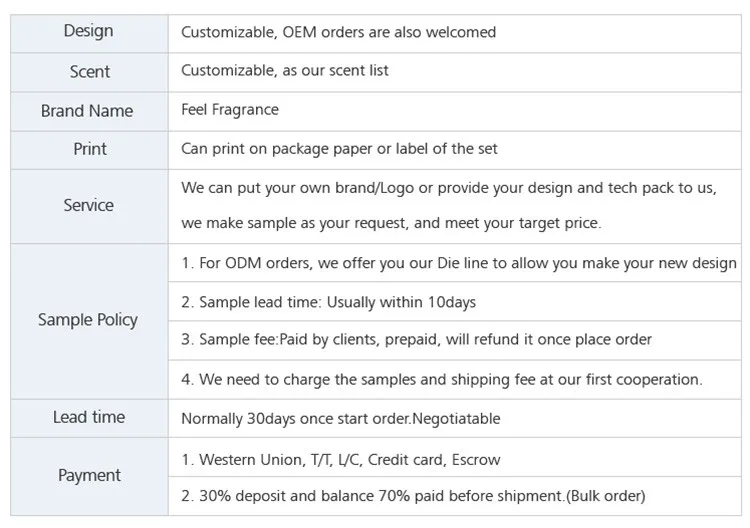 | Design | Customizable, OEM orders are also welcomed |
|---|---|
| Scent | Customizable, as our scent list |
| Brand Name | Feel Fragrance |
| Print | Can print on package paper or label of the set |
| Service | We can put your own brand/Logo or provide your design and tech pack to us, we make sample as your request, and meet your target price. |
| Sample Policy | 1. For ODM orders, we offer you our Die line to allow you make your new design |
| | 2. Sample lead time: Usually within 10days |
| | 3. Sample fee:Paid by clients, prepaid, will refund it once place order |
| | 4. We need to charge the samples and shipping fee at our first cooperation. |
| Lead time | Normally 30days once start order.Negotiatable |
| Payment | 1. Western Union, T/T, L/C, Credit card, Escrow |
| | 2. 30% deposit and balance 70% paid before shipment.(Bulk order) |